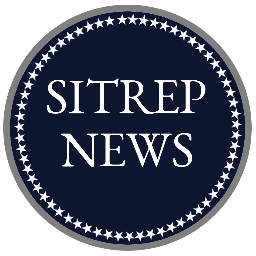 SITREP
NEWS